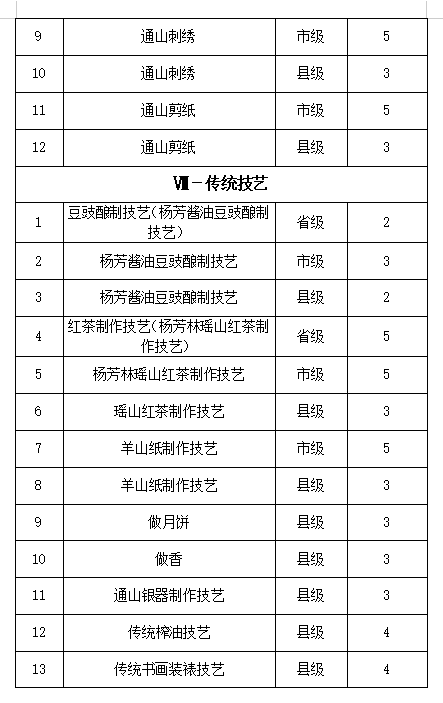 | 9 | 通山刺绣 | 市级 | 5 |
|---|---|---|---|
| 10 | 通山刺绣 | 县级 | 3 |
| 11 | 通山剪纸 | 市级 | 5 |
| 12 | 通山剪纸 | 县级 | 3 |
| Ⅷ－传统技艺 | | | |
| 1 | 豆豉酿制技艺（杨芳酱油豆豉酿制技艺） | 省级 | 2 |
| 2 | 杨芳酱油豆豉酿制技艺 | 市级 | 3 |
| 3 | 杨芳酱油豆豉酿制技艺 | 县级 | 2 |
| 4 | 红茶制作技艺（杨芳林瑶山红茶制作技艺） | 省级 | 5 |
| 5 | 杨芳林瑶山红茶制作技艺 | 市级 | 5 |
| 6 | 瑶山红茶制作技艺 | 县级 | 3 |
| 7 | 羊山纸制作技艺 | 市级 | 5 |
| 8 | 羊山纸制作技艺 | 县级 | 3 |
| 9 | 做月饼 | 县级 | 3 |
| 10 | 做香 | 县级 | 3 |
| 11 | 通山银器制作技艺 | 县级 | 3 |
| 12 | 传统榨油技艺 | 县级 | 4 |
| 13 | 传统书画装裱技艺 | 县级 | 4 |